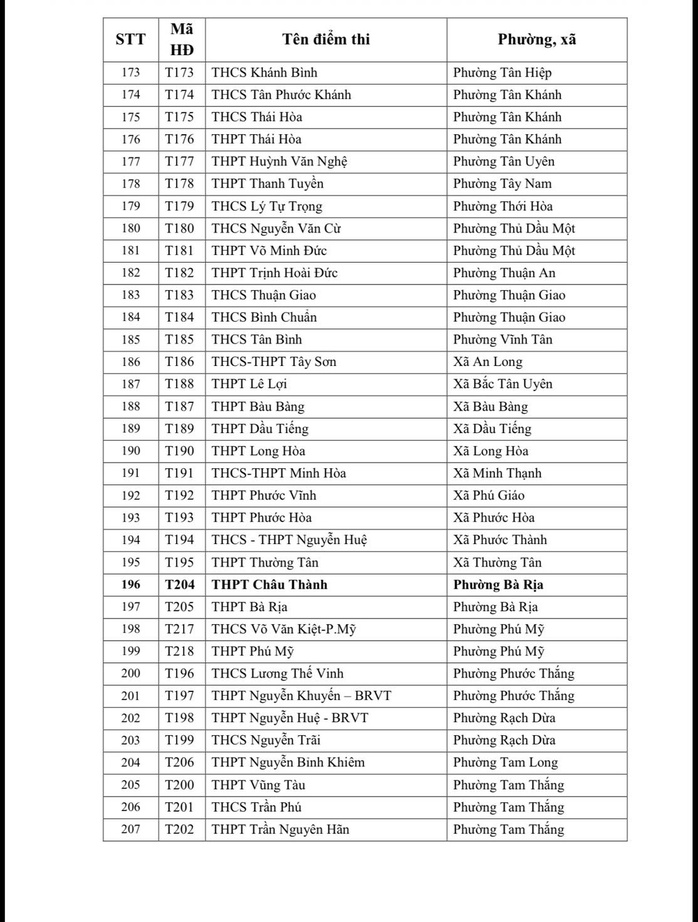 | STT | Mã HĐ | Tên điểm thi | Phường, xã |
|---|---|---|---|
| 173 | T173 | THCS Khánh Bình | Phường Tân Hiệp |
| 174 | T174 | THCS Tân Phước Khánh | Phường Tân Khánh |
| 175 | T175 | THCS Thái Hòa | Phường Tân Khánh |
| 176 | T176 | THPT Thái Hòa | Phường Tân Khánh |
| 177 | T177 | THPT Huỳnh Văn Nghệ | Phường Tân Uyên |
| 178 | T178 | THPT Thanh Tuyền | Phường Tây Nam |
| 179 | T179 | THCS Lý Tự Trọng | Phường Thới Hòa |
| 180 | T180 | THCS Nguyễn Văn Cừ | Phường Thủ Dầu Một |
| 181 | T181 | THPT Võ Minh Đức | Phường Thủ Dầu Một |
| 182 | T182 | THPT Trịnh Hoài Đức | Phường Thuận An |
| 183 | T183 | THCS Thuận Giao | Phường Thuận Giao |
| 184 | T184 | THCS Bình Chuẩn | Phường Thuận Giao |
| 185 | T185 | THCS Tân Bình | Phường Vĩnh Tân |
| 186 | T186 | THCS-THPT Tây Sơn | Xã An Long |
| 187 | T188 | THPT Lê Lợi | Xã Bắc Tân Uyên |
| 188 | T187 | THPT Bàu Bàng | Xã Bàu Bàng |
| 189 | T189 | THPT Dầu Tiếng | Xã Dầu Tiếng |
| 190 | T190 | THPT Long Hòa | Xã Long Hòa |
| 191 | T191 | THCS-THPT Minh Hòa | Xã Minh Thạnh |
| 192 | T192 | THPT Phước Vĩnh | Xã Phú Giáo |
| 193 | T193 | THPT Phước Hòa | Xã Phước Hòa |
| 194 | T194 | THCS - THPT Nguyễn Huệ | Xã Phước Thành |
| 195 | T195 | THPT Thường Tân | Xã Thường Tân |
| **196** | **T204** | **THPT Châu Thành** | **Phường Bà Rịa** |
| 197 | T205 | THPT Bà Rịa | Phường Bà Rịa |
| 198 | T217 | THCS Võ Văn Kiệt-P.Mỹ | Phường Phú Mỹ |
| 199 | T218 | THPT Phú Mỹ | Phường Phú Mỹ |
| 200 | T196 | THCS Lương Thế Vinh | Phường Phước Thắng |
| 201 | T197 | THPT Nguyễn Khuyến – BRVT | Phường Phước Thắng |
| 202 | T198 | THPT Nguyễn Huệ - BRVT | Phường Rạch Dừa |
| 203 | T199 | THCS Nguyễn Trãi | Phường Rạch Dừa |
| 204 | T206 | THPT Nguyễn Bỉnh Khiêm | Phường Tam Long |
| 205 | T200 | THPT Vũng Tàu | Phường Tam Thắng |
| 206 | T201 | THCS Trần Phú | Phường Tam Thắng |
| 207 | T202 | THPT Trần Nguyên Hãn | Phường Tam Thắng |